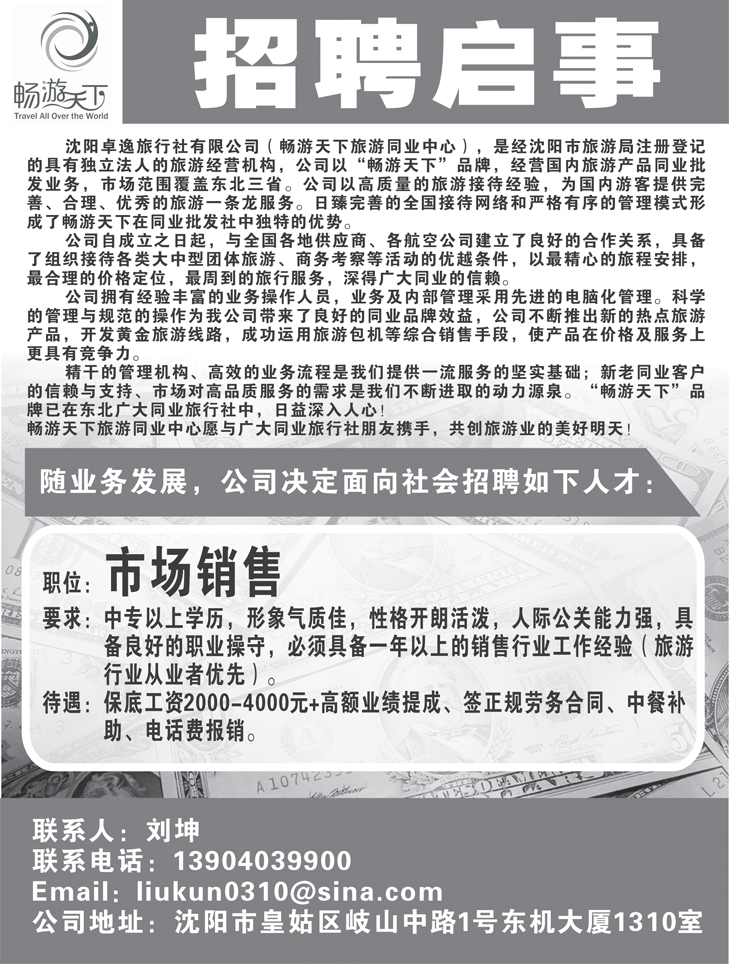 畅游天下
Travel All Over the World

招聘启事

沈阳卓逸旅行社有限公司（畅游天下旅游同业中心），是经沈阳市旅游局注册登记的具有独立法人的旅游经营机构，公司以“畅游天下”品牌，经营国内旅游产品同业批发业务，市场范围覆盖东北三省。公司以高质量的旅游接待经验，为国内游客提供完善、合理、优秀的旅游一条龙服务。日臻完善的全国接待网络和严格有序的管理模式形成了畅游天下在同业批发社中独特的优势。

公司自成立之日起，与全国各地供应商、各航空公司建立了良好的合作关系，具备了组织接待各类大中型团体旅游、商务考察等活动的优越条件，以最精心的旅程安排，最合理的价格定位，最周到的旅行服务，深得广大同业的信赖。

公司拥有经验丰富的业务操作人员，业务及内部管理采用先进的电脑化管理。科学的管理与规范的操作为我公司带来了良好的同业品牌效益，公司不断推出新的热点旅游产品，开发黄金旅游线路，成功运用旅游包机等综合销售手段，使产品在价格及服务上更具有竞争力。

精干的管理机构、高效的业务流程是我们提供一流服务的坚实基础；新老同业客户的信赖与支持、市场对高品质服务的需求是我们不断进取的动力源泉。“畅游天下”品牌已在东北广大同业旅行社中，日益深入人心！

畅游天下旅游同业中心愿与广大同业旅行社朋友携手，共创旅游业的美好明天！

随业务发展，公司决定面向社会招聘如下人才：

职位：市场销售
要求：中专以上学历，形象气质佳，性格开朗活泼，人际公关能力强，具备良好的职业操守，必须具备一年以上的销售行业工作经验（旅游行业从业者优先）。
待遇：保底工资2000-4000元+高额业绩提成、签正规劳务合同、中餐补助、电话费报销。

联系人：刘坤
联系电话：13904039900
Email：liukun0310@sina.com
公司地址：沈阳市皇姑区岐山中路1号东机大厦1310室